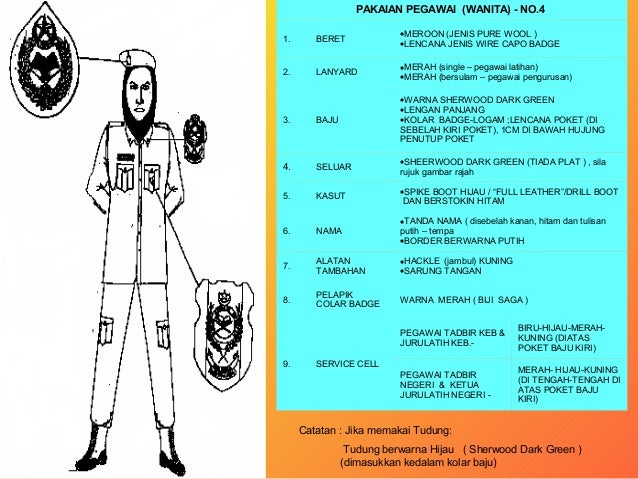 PAKAIAN PEGAWAI (WANITA) - NO.4

| | | | |
|---|---|---|---|
| 1. | BERET | •MEROON (JENIS PURE WOOL ) •LENCANA JENIS WIRE CAPO BADGE | |
| 2. | LANYARD | •MERAH (single – pegawai latihan) •MERAH (bersulam – pegawai pengurusan) | |
| 3. | BAJU | •WARNA SHERWOOD DARK GREEN •LENGAN PANJANG •KOLAR BADGE-LOGAM ;LENCANA POKET (DI SEBELAH KIRI POKET), 1CM DI BAWAH HUJUNG PENUTUP POKET | |
| 4. | SELUAR | •SHEERWOOD DARK GREEN (TIADA PLAT ) , sila rujuk gambar rajah | |
| 5. | KASUT | •SPIKE BOOT HIJAU / "FULL LEATHER"/DRILL BOOT DAN BERSTOKIN HITAM | |
| 6. | NAMA | •TANDA NAMA ( disebelah kanan, hitam dan tulisan putih – tempa •BORDER BERWARNA PUTIH | |
| 7. | ALATAN TAMBAHAN | •HACKLE (jambul) KUNING •SARUNG TANGAN | |
| 8. | PELAPIK COLAR BADGE | WARNA MERAH ( BIJI SAGA ) | |
| 9. | SERVICE CELL | PEGAWAI TADBIR KEB & JURULATIH KEB.- | BIRU-HIJAU-MERAH-KUNING (DIATAS POKET BAJU KIRI) |
| | | PEGAWAI TADBIR NEGERI & KETUA JURULATIH NEGERI - | MERAH- HIJAU-KUNING (DI TENGAH-TENGAH DI ATAS POKET BAJU KIRI) |

Catatan : Jika memakai Tudung:

Tudung berwarna Hijau ( Sherwood Dark Green ) (dimasukkan kedalam kolar baju)